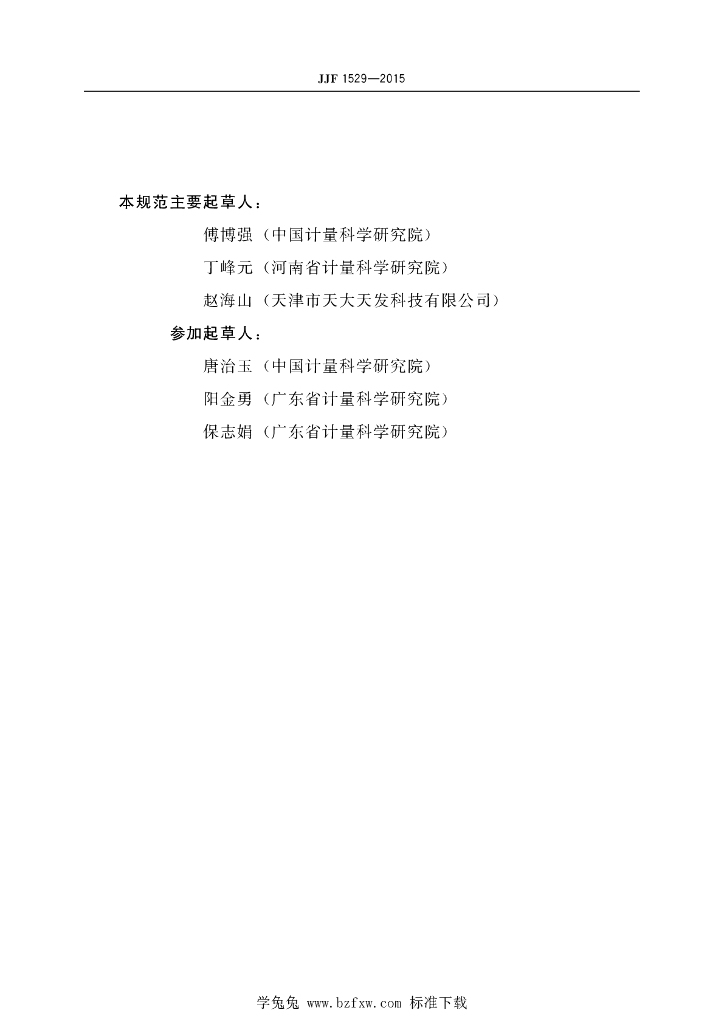 JJF 1529—2015

本规范主要起草人：

傅博强（中国计量科学研究院）

丁峰元（河南省计量科学研究院）

赵海山（天津市天大天发科技有限公司）

参加起草人：

唐治玉（中国计量科学研究院）

阳金勇（广东省计量科学研究院）

保志娟（广东省计量科学研究院）

学兔兔 www.bzfxw.com 标准下载